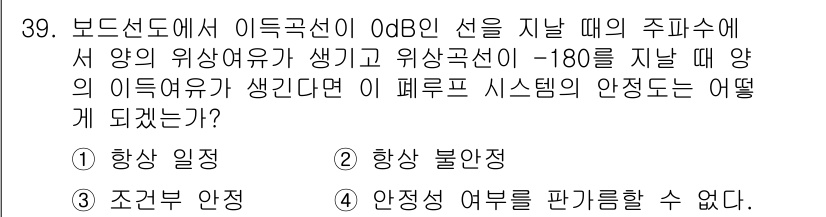 39. 보드선도에서 이득곡선이 0dB인 선을 지날 때의 주파수에서 양의 위상여유가 생기고 위상곡선이 -180를 지날 때 양의 이득여유가 생긴다면 이 폐루프 시스템의 안정도는 어떻게 되겠는가?

① 항상 일정
② 항상 불안정
③ 조건부 안정
④ 안정성 여부를 판가름할 수 없다.